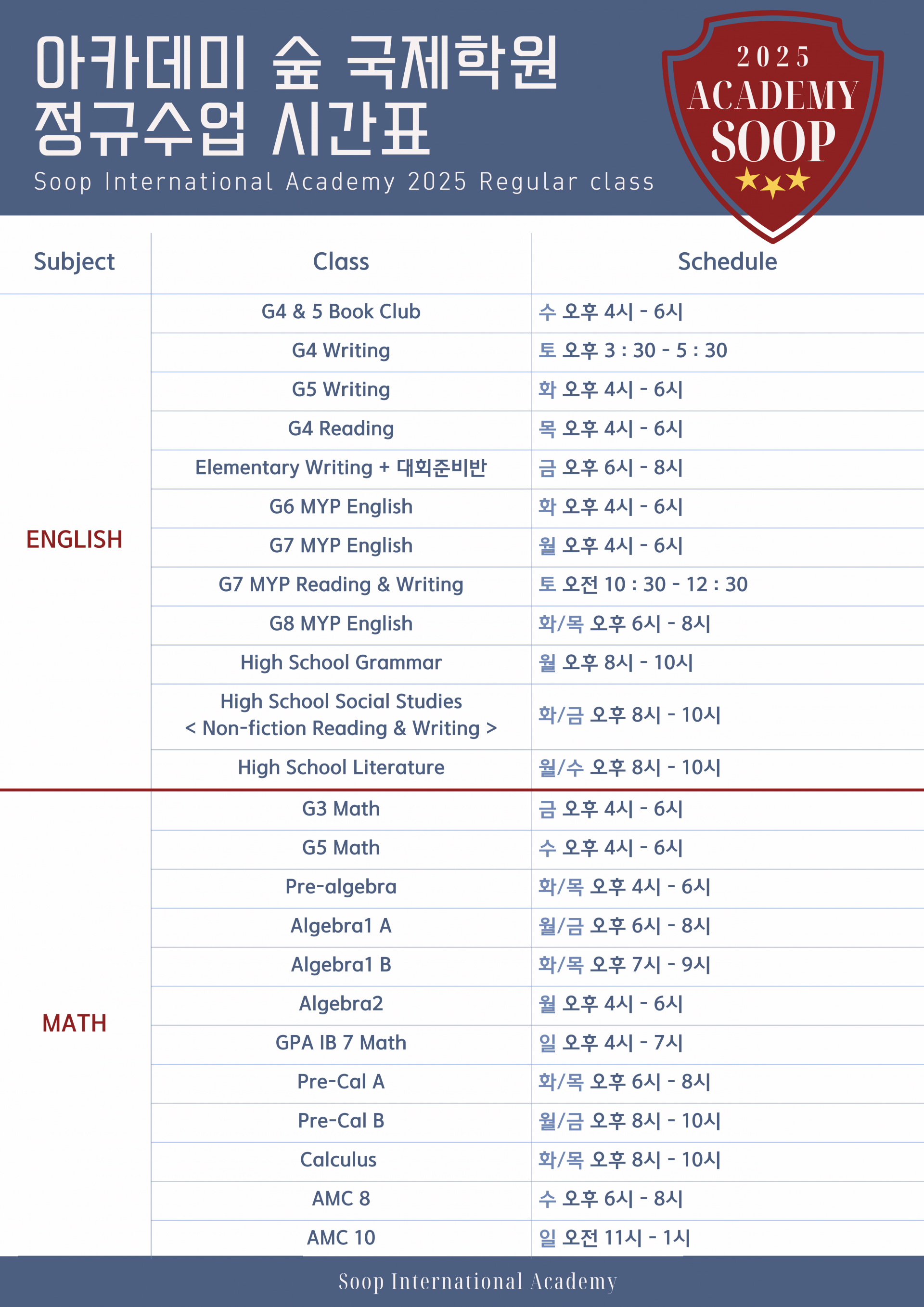 아카데미 숲 국제학원
정규수업 시간표
Soop International Academy 2025 Regular class

2025
ACADEMY
SOOP

| Subject | Class | Schedule |
|---|---|---|
| ENGLISH | G4 & 5 Book Club | 수 오후 4시 - 6시 |
| | G4 Writing | 토 오후 3 : 30 - 5 : 30 |
| | G5 Writing | 화 오후 4시 - 6시 |
| | G4 Reading | 목 오후 4시 - 6시 |
| | Elementary Writing + 대회준비반 | 금 오후 6시 - 8시 |
| | G6 MYP English | 화 오후 4시 - 6시 |
| | G7 MYP English | 월 오후 4시 - 6시 |
| | G7 MYP Reading & Writing | 토 오전 10 : 30 - 12 : 30 |
| | G8 MYP English | 화/목 오후 6시 - 8시 |
| | High School Grammar | 월 오후 8시 - 10시 |
| | High School Social Studies < Non-fiction Reading & Writing > | 화/금 오후 8시 - 10시 |
| | High School Literature | 월/수 오후 8시 - 10시 |
| MATH | G3 Math | 금 오후 4시 - 6시 |
| | G5 Math | 수 오후 4시 - 6시 |
| | Pre-algebra | 화/목 오후 4시 - 6시 |
| | Algebra1 A | 월/금 오후 6시 - 8시 |
| | Algebra1 B | 화/목 오후 7시 - 9시 |
| | Algebra2 | 월 오후 4시 - 6시 |
| | GPA IB 7 Math | 일 오후 4시 - 7시 |
| | Pre-Cal A | 화/목 오후 6시 - 8시 |
| | Pre-Cal B | 월/금 오후 8시 - 10시 |
| | Calculus | 화/목 오후 8시 - 10시 |
| | AMC 8 | 수 오후 6시 - 8시 |
| | AMC 10 | 일 오전 11시 - 1시 |

Soop International Academy